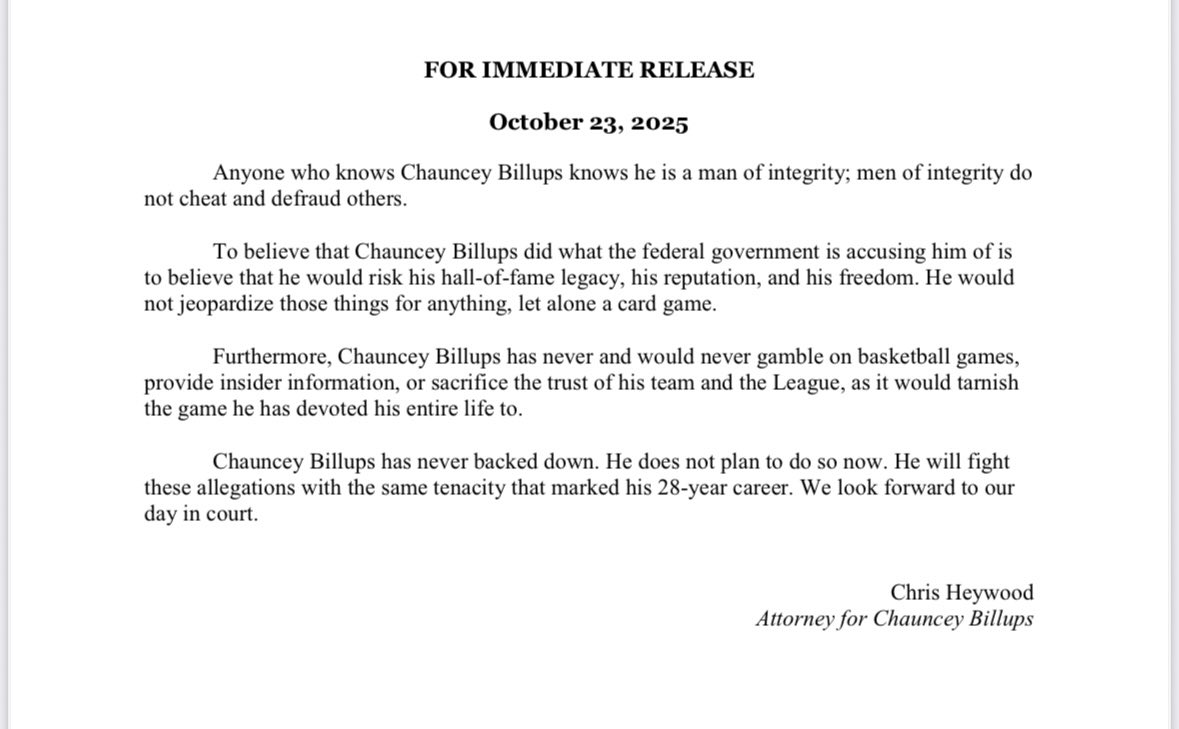 FOR IMMEDIATE RELEASE

October 23, 2025

Anyone who knows Chauncey Billups knows he is a man of integrity; men of integrity do not cheat and defraud others.

To believe that Chauncey Billups did what the federal government is accusing him of is to believe that he would risk his hall-of-fame legacy, his reputation, and his freedom. He would not jeopardize those things for anything, let alone a card game.

Furthermore, Chauncey Billups has never and would never gamble on basketball games, provide insider information, or sacrifice the trust of his team and the League, as it would tarnish the game he has devoted his entire life to.

Chauncey Billups has never backed down. He does not plan to do so now. He will fight these allegations with the same tenacity that marked his 28-year career. We look forward to our day in court.

Chris Heywood
Attorney for Chauncey Billups